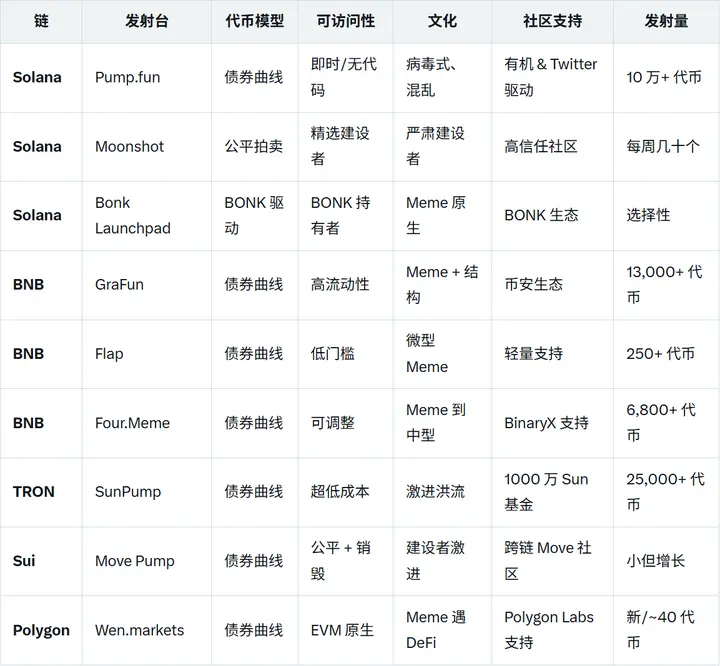 | 链 | 发射台 | 代币模型 | 可访问性 | 文化 | 社区支持 | 发射量 |
|---|---|---|---|---|---|---|
| Solana | Pump.fun | 债券曲线 | 即时/无代码 | 病毒式、混乱 | 有机 & Twitter 驱动 | 10 万+ 代币 |
| Solana | Moonshot | 公平拍卖 | 精选建设者 | 严肃建设者 | 高信任社区 | 每周几十个 |
| Solana | Bonk Launchpad | BONK 驱动 | BONK 持有者 | Meme 原生 | BONK 生态 | 选择性 |
| BNB | GraFun | 债券曲线 | 高流动性 | Meme + 结构 | 币安生态 | 13,000+ 代币 |
| BNB | Flap | 债券曲线 | 低门槛 | 微型 Meme | 轻量支持 | 250+ 代币 |
| BNB | Four.Meme | 债券曲线 | 可调整 | Meme 到中型 | BinaryX 支持 | 6,800+ 代币 |
| TRON | SunPump | 债券曲线 | 超低成本 | 激进洪流 | 1000 万 Sun 基金 | 25,000+ 代币 |
| Sui | Move Pump | 债券曲线 | 公平 + 销毁 | 建设者激进 | 跨链 Move 社区 | 小但增长 |
| Polygon | Wen.markets | 债券曲线 | EVM 原生 | Meme 遇 DeFi | Polygon Labs 支持 | 新/~40 代币 |